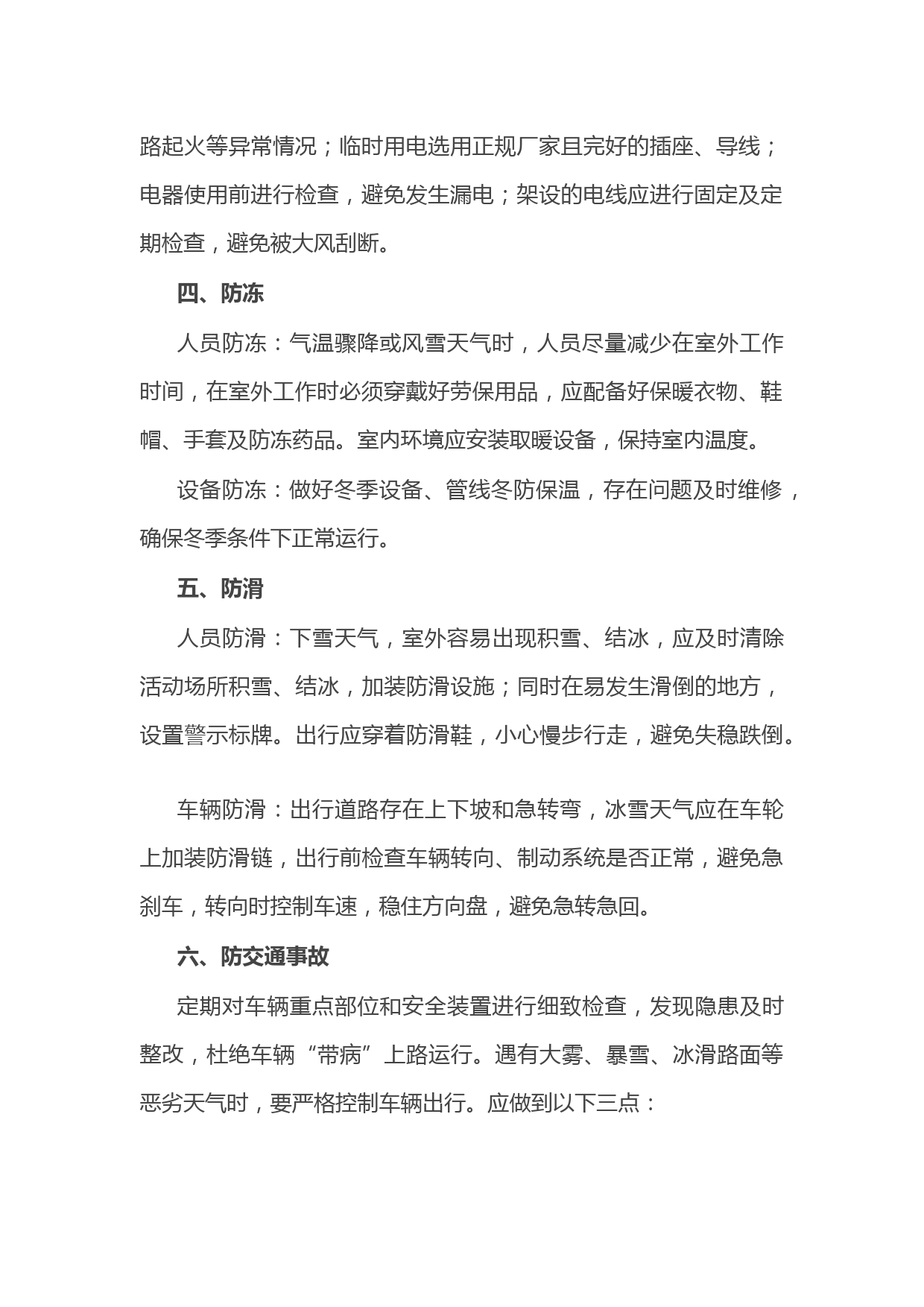 路起火等异常情况；临时用电选用正规厂家且完好的插座、导线；电器使用前进行检查，避免发生漏电；架设的电线应进行固定及定期检查，避免被大风刮断。

四、防冻

人员防冻：气温骤降或风雪天气时，人员尽量减少在室外工作时间，在室外工作时必须穿戴好劳保用品，应配备好保暖衣物、鞋帽、手套及防冻药品。室内环境应安装取暖设备，保持室内温度。

设备防冻：做好冬季设备、管线冬防保温，存在问题及时维修，确保冬季条件下正常运行。

五、防滑

人员防滑：下雪天气，室外容易出现积雪、结冰，应及时清除活动场所积雪、结冰，加装防滑设施；同时在易发生滑倒的地方，设置警示标牌。出行应穿着防滑鞋，小心慢步行走，避免失稳跌倒。

车辆防滑：出行道路存在上下坡和急转弯，冰雪天气应在车轮上加装防滑链，出行前检查车辆转向、制动系统是否正常，避免急刹车，转向时控制车速，稳住方向盘，避免急转急回。

六、防交通事故

定期对车辆重点部位和安全装置进行细致检查，发现隐患及时整改，杜绝车辆“带病”上路运行。遇有大雾、暴雪、冰滑路面等恶劣天气时，要严格控制车辆出行。应做到以下三点：